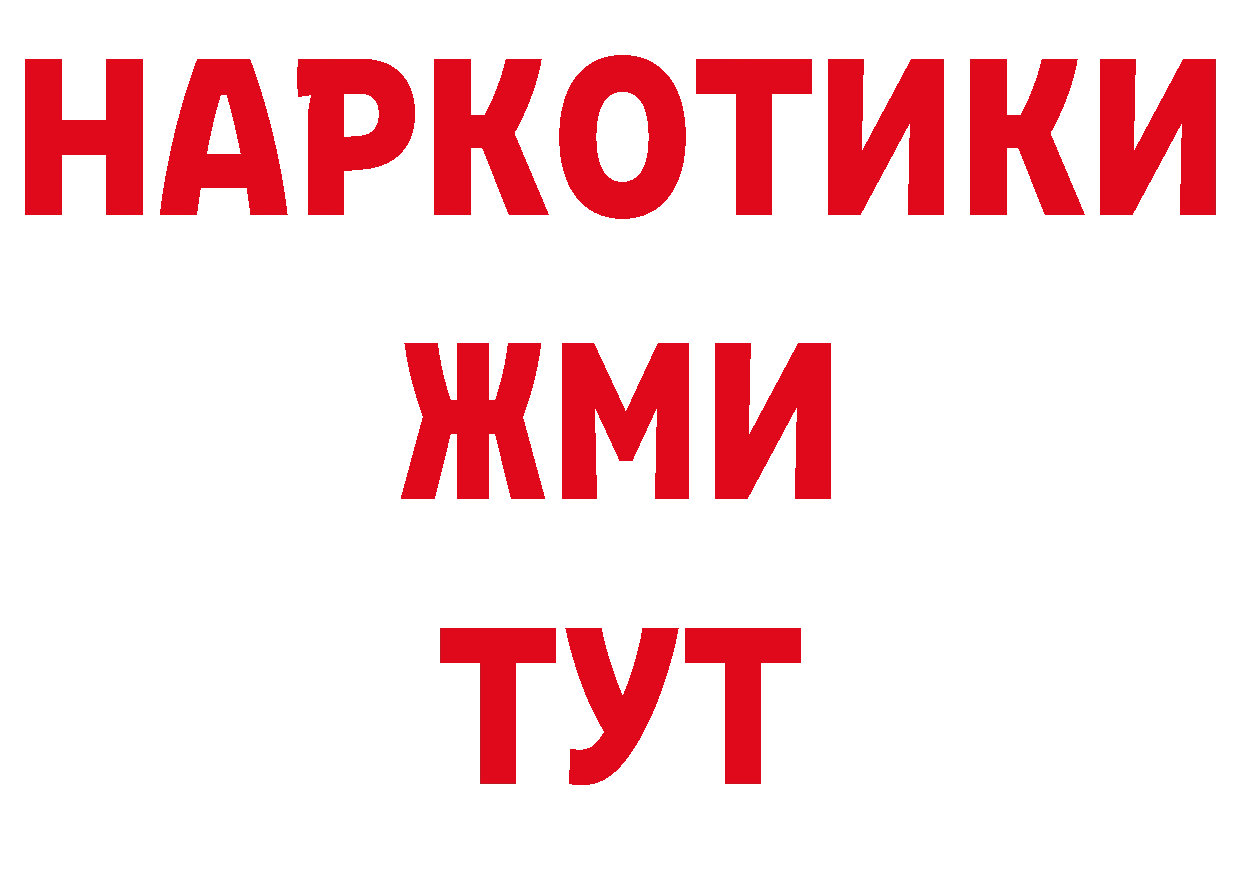 НАРКОТИКИ
ЖМИ
ТУТ